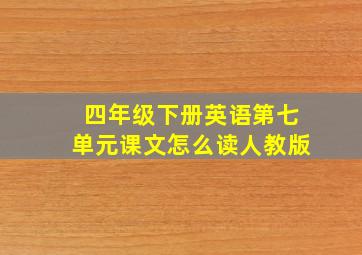 四年级下册英语第七单元课文怎么读人教版